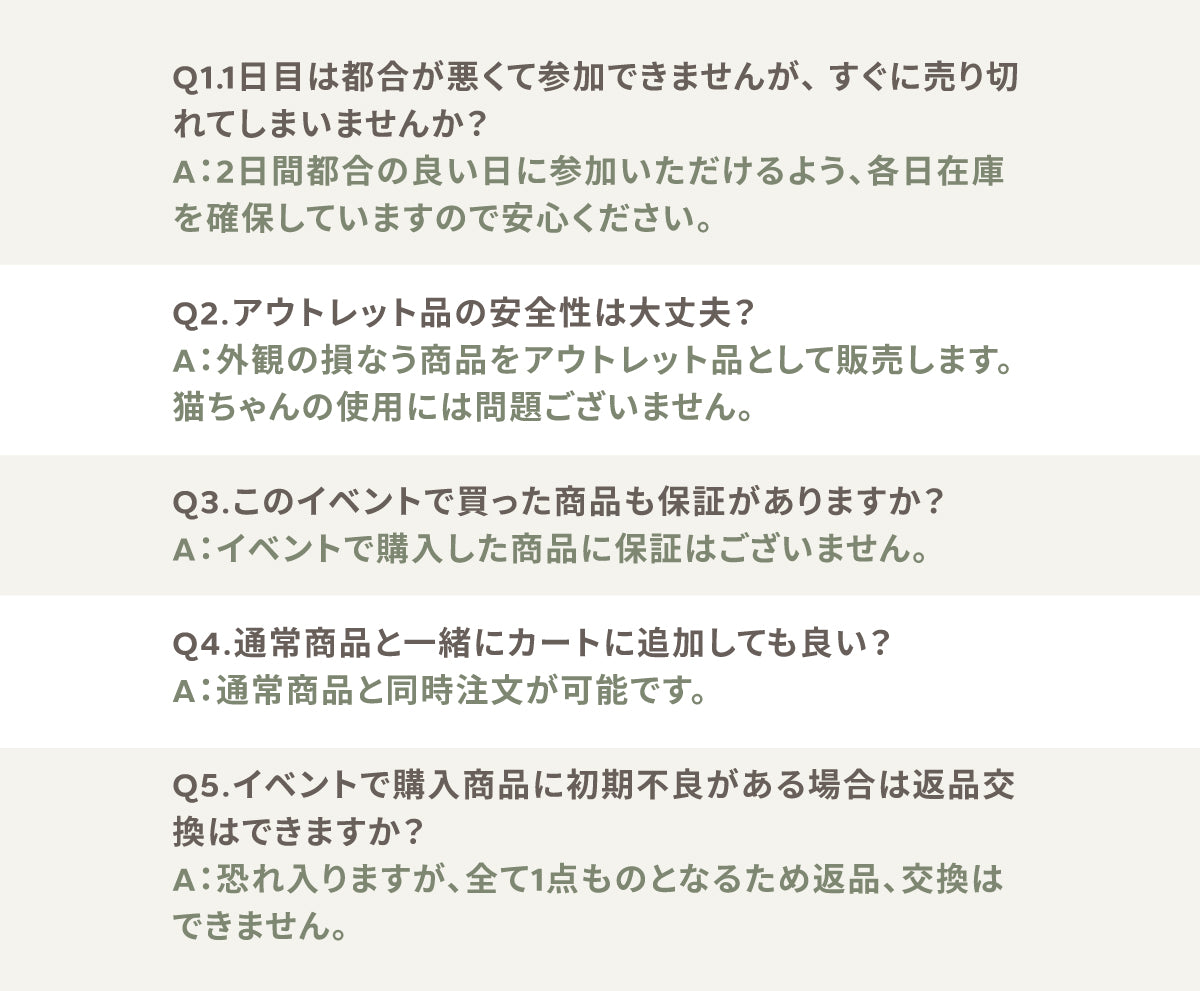 Q1.1日目は都合が悪くて参加できませんが、すぐに売り切れてしまいませんか？
A：2日間都合の良い日に参加いただけるよう、各日在庫を確保していますので安心ください。

Q2.アウトレット品の安全性は大丈夫？
A：外観の損なう商品をアウトレット品として販売します。猫ちゃんの使用には問題ございません。

Q3.このイベントで買った商品も保証がありますか？
A：イベントで購入した商品に保証はございません。

Q4.通常商品と一緒にカートに追加しても良い？
A：通常商品と同時注文が可能です。

Q5.イベントで購入商品に初期不良がある場合は返品交換はできますか？
A：恐れ入りますが、全て1点ものとなるため返品、交換はできません。